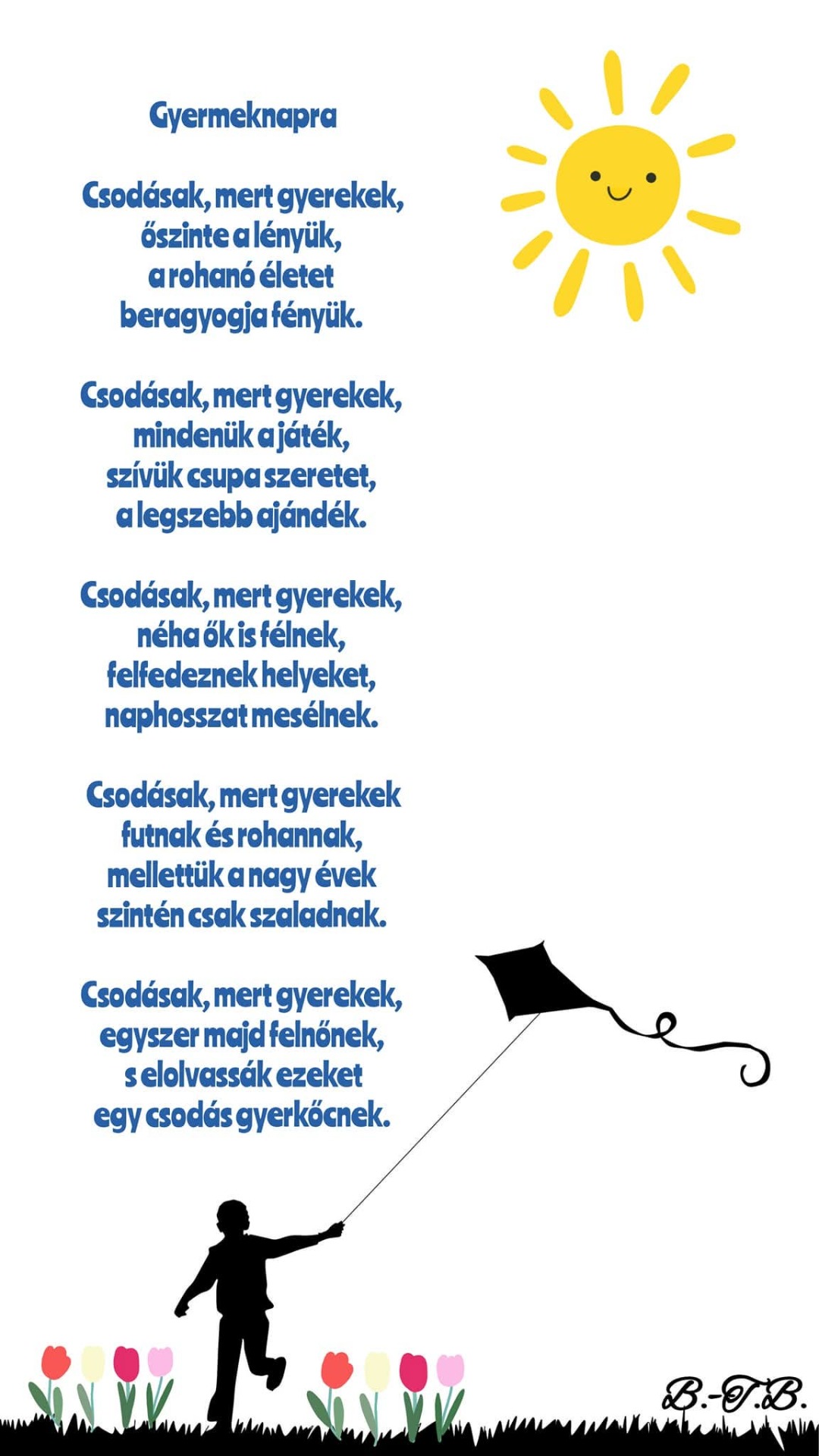 Gyermeknapra

Csodásak, mert gyerekek,
őszinte a lényük,
a rohanó életet
beragyogja fényük.

Csodásak, mert gyerekek,
mindenük a játék,
szívük csupa szeretet,
a legszebb ajándék.

Csodásak, mert gyerekek,
néha ők is félnek,
felfedeznek helyeket,
naphosszat mesélnek.

Csodásak, mert gyerekek
futnak és rohannak,
mellettük a nagy évek
szintén csak szaladnak.

Csodásak, mert gyerekek,
egyszer majd felnőnek,
s elolvassák ezeket
egy csodás gyerkőcnek.

B.-T.B.